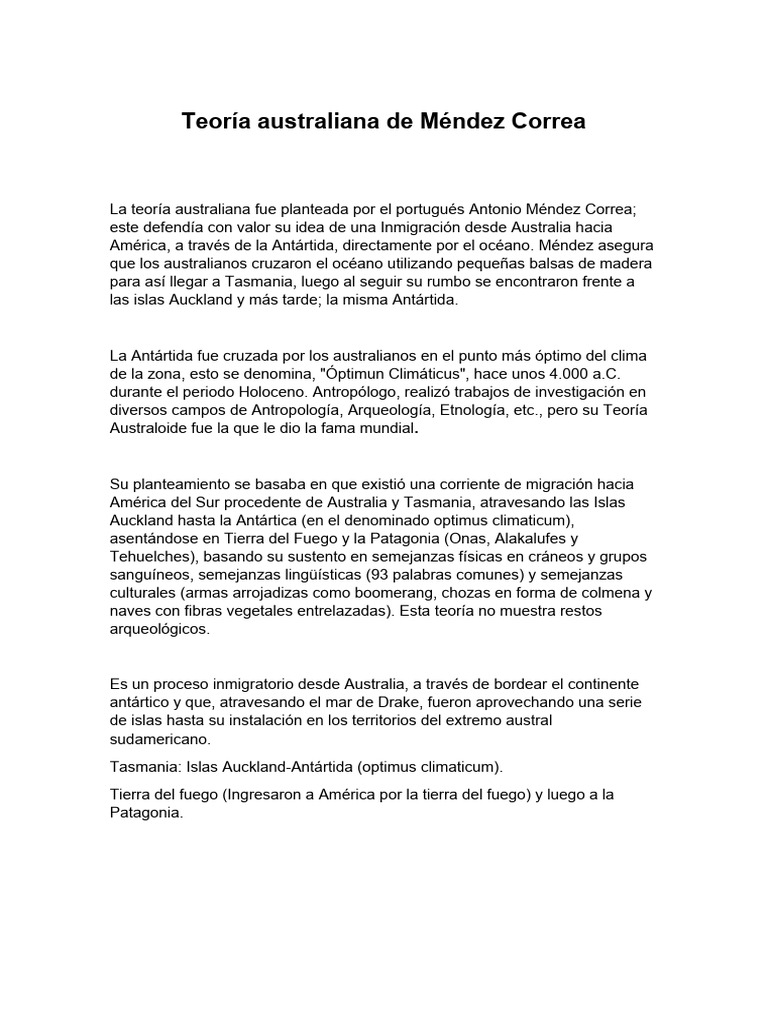 Teoría australiana de Méndez Correa

La teoría australiana fue planteada por el portugués Antonio Méndez Correa; este defendía con valor su idea de una Inmigración desde Australia hacia América, a través de la Antártida, directamente por el océano. Méndez asegura que los australianos cruzaron el océano utilizando pequeñas balsas de madera para así llegar a Tasmania, luego al seguir su rumbo se encontraron frente a las islas Auckland y más tarde; la misma Antártida.

La Antártida fue cruzada por los australianos en el punto más óptimo del clima de la zona, esto se denomina, "Óptimun Climáticus", hace unos 4.000 a.C. durante el periodo Holoceno. Antropólogo, realizó trabajos de investigación en diversos campos de Antropología, Arqueología, Etnología, etc., pero su Teoría Australoide fue la que le dio la fama mundial.

Su planteamiento se basaba en que existió una corriente de migración hacia América del Sur procedente de Australia y Tasmania, atravesando las Islas Auckland hasta la Antártica (en el denominado optimus climaticum), asentándose en Tierra del Fuego y la Patagonia (Onas, Alakalufes y Tehuelches), basando su sustento en semejanzas físicas en cráneos y grupos sanguíneos, semejanzas lingüísticas (93 palabras comunes) y semejanzas culturales (armas arrojadizas como boomerang, chozas en forma de colmena y naves con fibras vegetales entrelazadas). Esta teoría no muestra restos arqueológicos.

Es un proceso inmigratorio desde Australia, a través de bordear el continente antártico y que, atravesando el mar de Drake, fueron aprovechando una serie de islas hasta su instalación en los territorios del extremo austral sudamericano.

Tasmania: Islas Auckland-Antártida (optimus climaticum).

Tierra del fuego (Ingresaron a América por la tierra del fuego) y luego a la Patagonia.